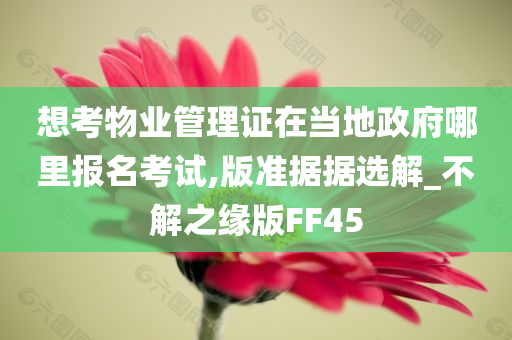 想考物业管理证在当地政府哪里报名考试,版准据据选解_不解之缘版FF45

六图网